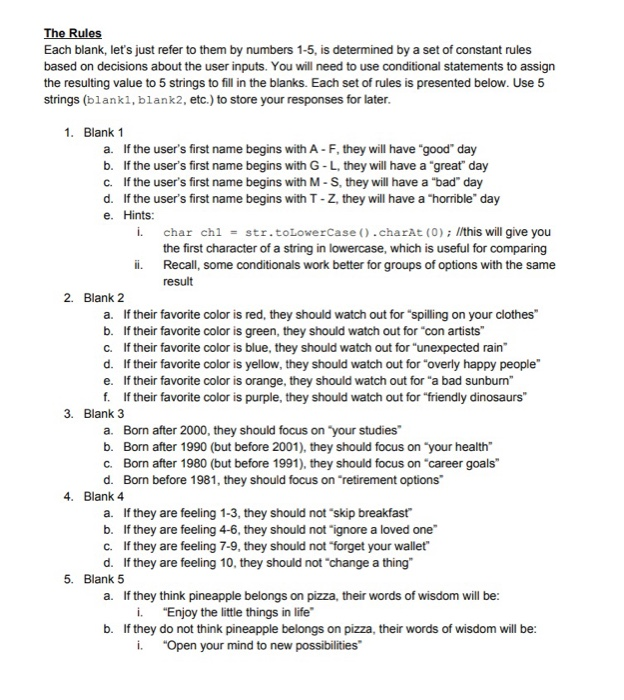 The Rules
Each blank, let's just refer to them by numbers 1-5, is determined by a set of constant rules based on decisions about the user inputs. You will need to use conditional statements to assign the resulting value to 5 strings to fill in the blanks. Each set of rules is presented below. Use 5 strings (blank1, blank2, etc.) to store your responses for later.

1. Blank 1
a. If the user's first name begins with A - F, they will have "good" day
b. If the user's first name begins with G - L, they will have a "great" day
c. If the user's first name begins with M - S, they will have a "bad" day
d. If the user's first name begins with T - Z, they will have a "horrible" day
e. Hints:
i. char ch1 = str.toLowerCase().charAt(0); //this will give you the first character of a string in lowercase, which is useful for comparing
ii. Recall, some conditionals work better for groups of options with the same result
2. Blank 2
a. If their favorite color is red, they should watch out for "spilling on your clothes"
b. If their favorite color is green, they should watch out for "con artists"
c. If their favorite color is blue, they should watch out for "unexpected rain"
d. If their favorite color is yellow, they should watch out for "overly happy people"
e. If their favorite color is orange, they should watch out for "a bad sunburn"
f. If their favorite color is purple, they should watch out for "friendly dinosaurs"
3. Blank 3
a. Born after 2000, they should focus on "your studies"
b. Born after 1990 (but before 2001), they should focus on "your health"
c. Born after 1980 (but before 1991), they should focus on "career goals"
d. Born before 1981, they should focus on "retirement options"
4. Blank 4
a. If they are feeling 1-3, they should not "skip breakfast"
b. If they are feeling 4-6, they should not "ignore a loved one"
c. If they are feeling 7-9, they should not "forget your wallet"
d. If they are feeling 10, they should not "change a thing"
5. Blank 5
a. If they think pineapple belongs on pizza, their words of wisdom will be:
i. "Enjoy the little things in life"
b. If they do not think pineapple belongs on pizza, their words of wisdom will be:
i. "Open your mind to new possibilities"